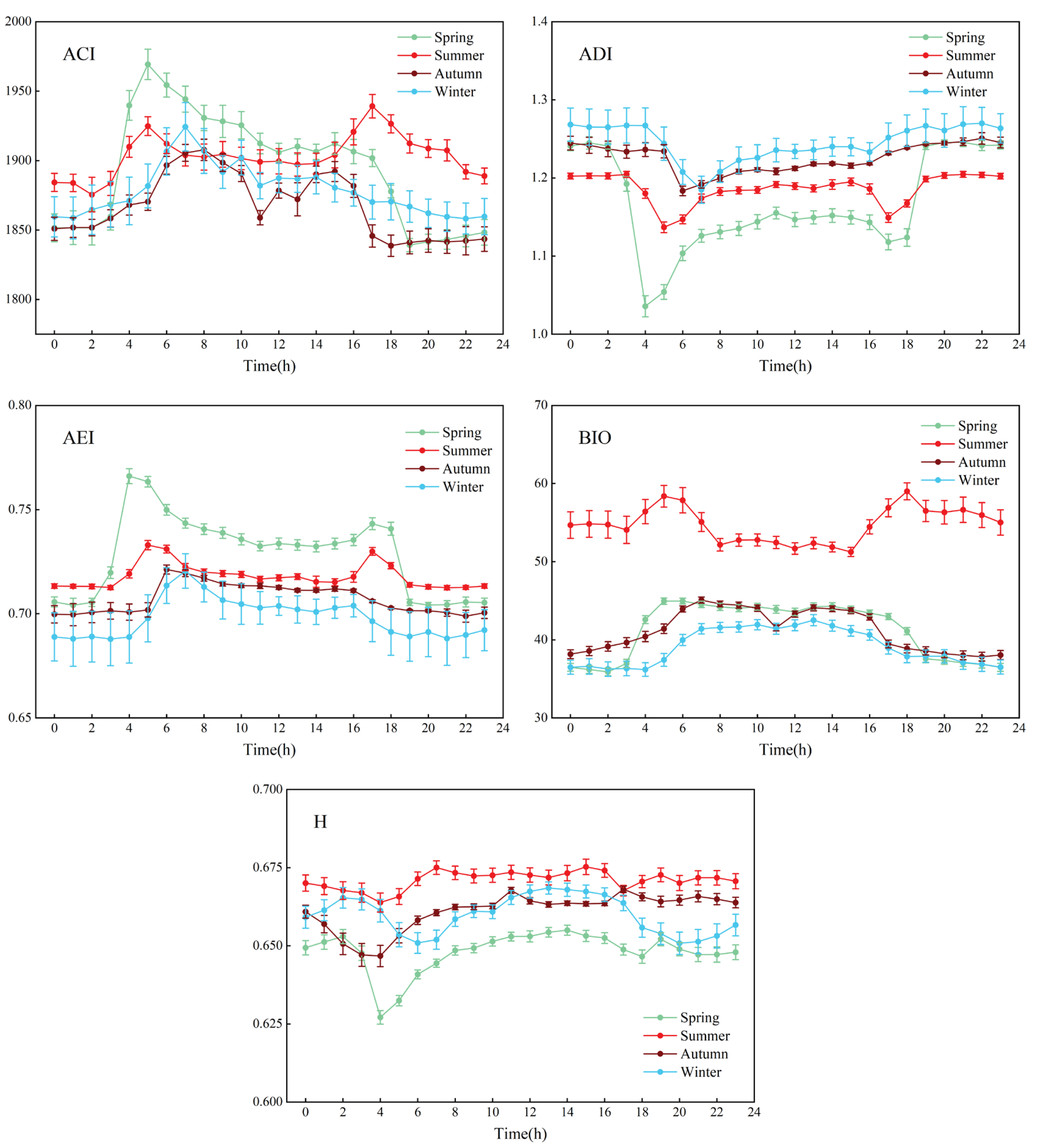 ACI

Spring
Summer
Autumn
Winter

2000
1950
1900
1850
1800

0 2 4 6 8 10 12 14 16 18 20 22 24

Time(h)

ADI

Spring
Summer
Autumn
Winter

1.4
1.3
1.2
1.1
1.0

0 2 4 6 8 10 12 14 16 18 20 22 24

Time(h)

AEI

Spring
Summer
Autumn
Winter

0.80
0.75
0.70
0.65

0 2 4 6 8 10 12 14 16 18 20 22 24

Time(h)

BIO

Spring
Summer
Autumn
Winter

70
60
50
40
30

0 2 4 6 8 10 12 14 16 18 20 22 24

Time(h)

H

0.700
0.675
0.650
0.625
0.600

Spring
Summer
Autumn
Winter

0 2 4 6 8 10 12 14 16 18 20 22 24

Time(h)